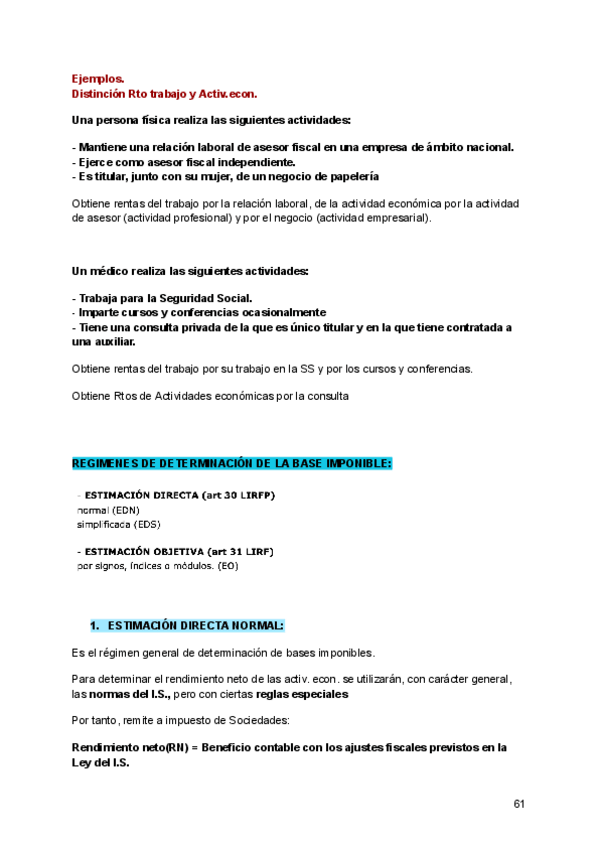 Ejemplos.
Distinción Rto trabajo y Activ.econ.

Una persona física realiza las siguientes actividades:

- Mantiene una relación laboral de asesor fiscal en una empresa de ámbito nacional.
- Ejerce como asesor fiscal independiente.
- Es titular, junto con su mujer, de un negocio de papelería

Obtiene rentas del trabajo por la relación laboral, de la actividad económica por la actividad de asesor (actividad profesional) y por el negocio (actividad empresarial).

Un médico realiza las siguientes actividades:

- Trabaja para la Seguridad Social.
- Imparte cursos y conferencias ocasionalmente
- Tiene una consulta privada de la que es único titular y en la que tiene contratada a una auxiliar.

Obtiene rentas del trabajo por su trabajo en la SS y por los cursos y conferencias.

Obtiene Rtos de Actividades económicas por la consulta

REGIMENES DE DETERMINACIÓN DE LA BASE IMPONIBLE:

- ESTIMACIÓN DIRECTA (art 30 LIRFP)
normal (EDN)
simplificada (EDS)

- ESTIMACIÓN OBJETIVA (art 31 LIRF)
por signos, índices o módulos. (EO)

1. ESTIMACIÓN DIRECTA NORMAL:

Es el régimen general de determinación de bases imponibles.

Para determinar el rendimiento neto de las activ. econ. se utilizarán, con carácter general, las normas del I.S., pero con ciertas reglas especiales

Por tanto, remite a impuesto de Sociedades:

Rendimiento neto(RN) = Beneficio contable con los ajustes fiscales previstos en la Ley del I.S.

61